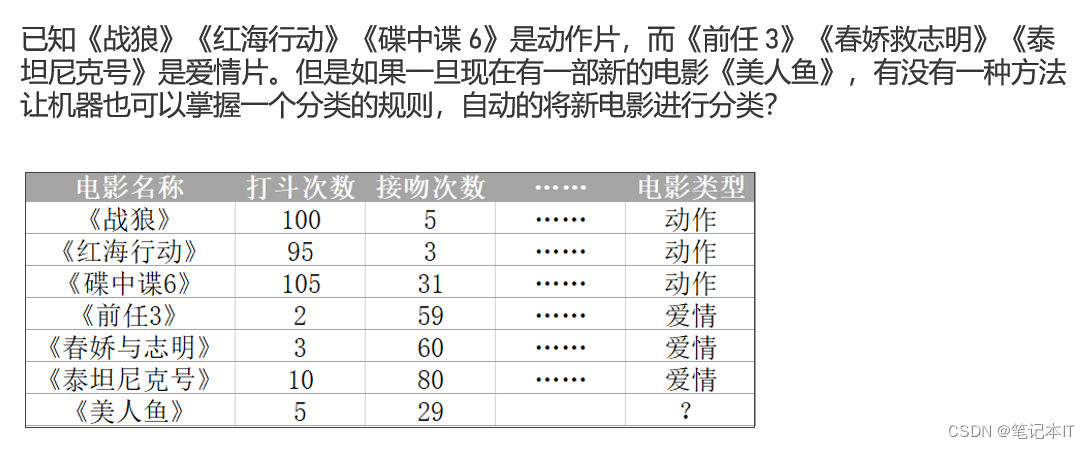 已知《战狼》《红海行动》《碟中谍 6》是动作片，而《前任 3》《春娇救志明》《泰坦尼克号》是爱情片。但是如果一旦现在有一部新的电影《美人鱼》，有没有一种方法让机器也可以掌握一个分类的规则，自动的将新电影进行分类？

| 电影名称 | 打斗次数 | 接吻次数 | …… | 电影类型 |
|---|---|---|---|---|
| 《战狼》 | 100 | 5 | …… | 动作 |
| 《红海行动》 | 95 | 3 | …… | 动作 |
| 《碟中谍6》 | 105 | 31 | …… | 动作 |
| 《前任3》 | 2 | 59 | …… | 爱情 |
| 《春娇与志明》 | 3 | 60 | …… | 爱情 |
| 《泰坦尼克号》 | 10 | 80 | …… | 爱情 |
| 《美人鱼》 | 5 | 29 | | ? |

CSDN @笔记本IT